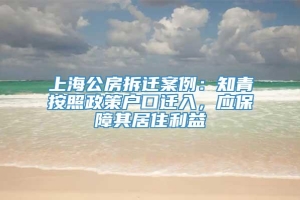 上海公房拆迁案例：知青按照政策户口迁入，应保障其居住利益